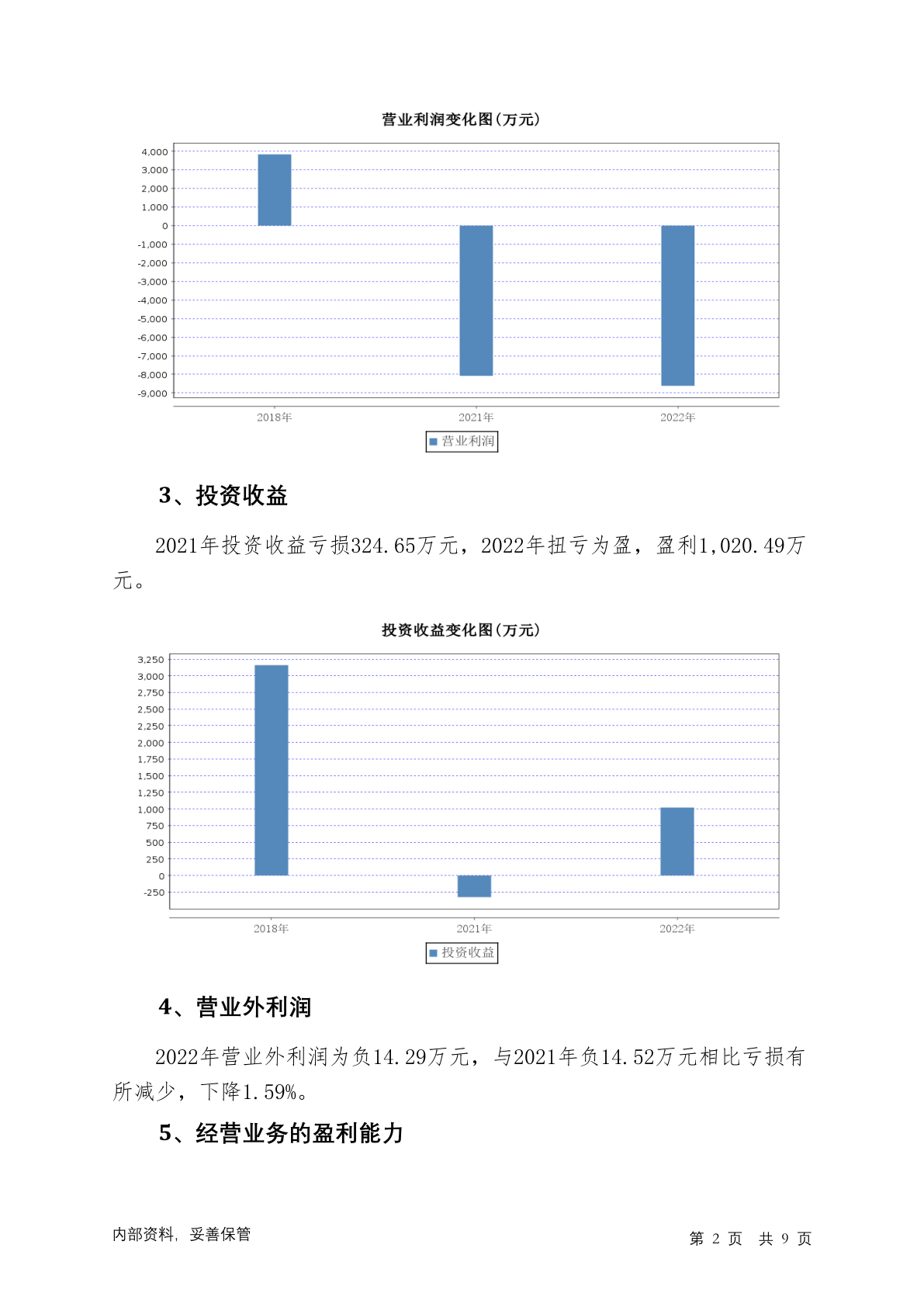 营业利润变化图(万元)

4,000
3,000
2,000
1,000
0
-1,000
-2,000
-3,000
-4,000
-5,000
-6,000
-7,000
-8,000
-9,000

2018年 2021年 2022年

营业利润

3、投资收益

2021年投资收益亏损324.65万元，2022年扭亏为盈，盈利1,020.49万元。

投资收益变化图(万元)

3,250
3,000
2,750
2,500
2,250
2,000
1,750
1,500
1,250
1,000
750
500
250
0
-250

2018年 2021年 2022年

投资收益

4、营业外利润

2022年营业外利润为负14.29万元，与2021年负14.52万元相比亏损有所减少，下降1.59%。

5、经营业务的盈利能力

内部资料，妥善保管

第 2 页 共 9 页